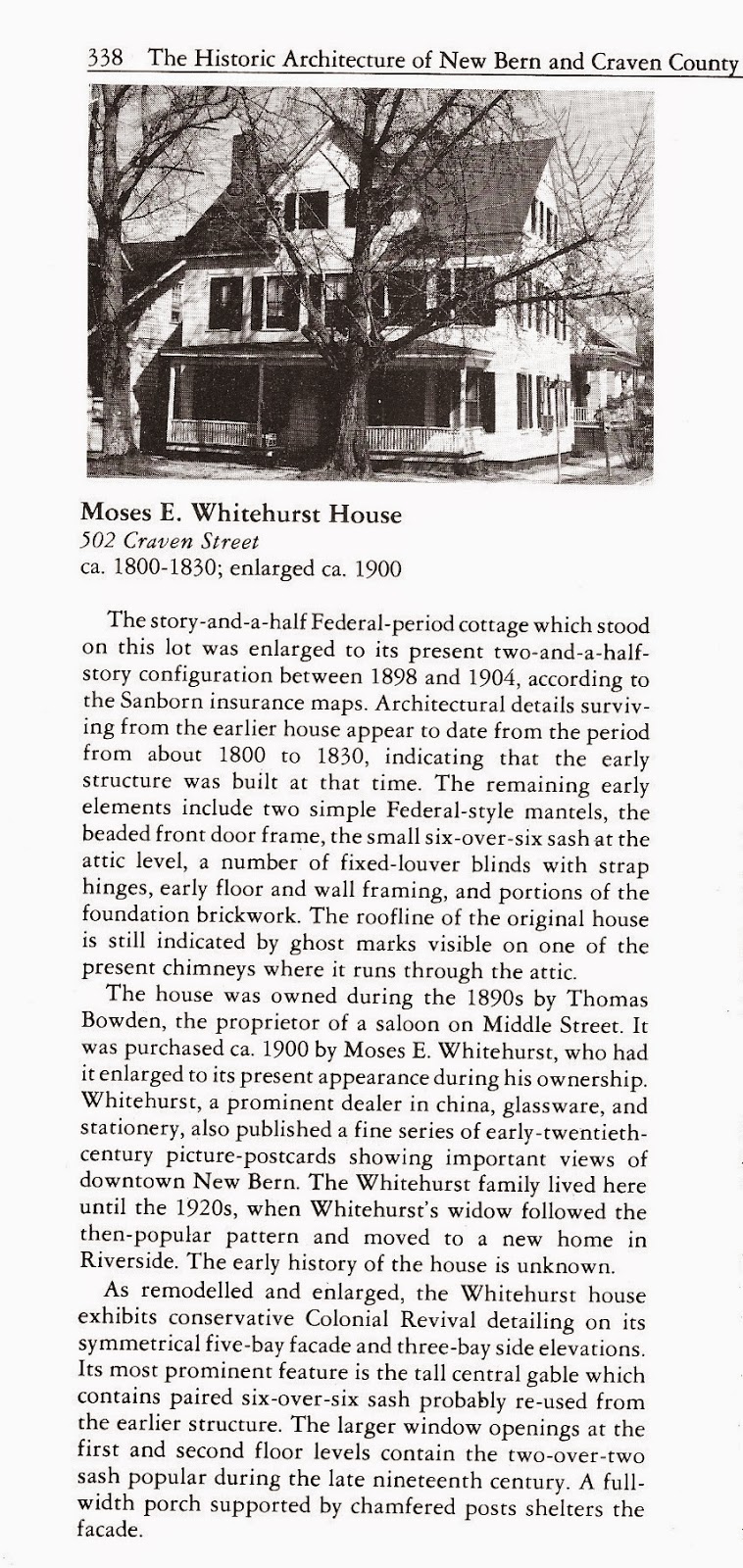 338 The Historic Architecture of New Bern and Craven County

Moses E. Whitehurst House
502 Craven Street
ca. 1800-1830; enlarged ca. 1900

The story-and-a-half Federal-period cottage which stood on this lot was enlarged to its present two-and-a-half-story configuration between 1898 and 1904, according to the Sanborn insurance maps. Architectural details surviving from the earlier house appear to date from the period from about 1800 to 1830, indicating that the early structure was built at that time. The remaining early elements include two simple Federal-style mantels, the beaded front door frame, the small six-over-six sash at the attic level, a number of fixed-louver blinds with strap hinges, early floor and wall framing, and portions of the foundation brickwork. The roofline of the original house is still indicated by ghost marks visible on one of the present chimneys where it runs through the attic.

The house was owned during the 1890s by Thomas Bowden, the proprietor of a saloon on Middle Street. It was purchased ca. 1900 by Moses E. Whitehurst, who had it enlarged to its present appearance during his ownership. Whitehurst, a prominent dealer in china, glassware, and stationery, also published a fine series of early-twentieth-century picture-postcards showing important views of downtown New Bern. The Whitehurst family lived here until the 1920s, when Whitehurst's widow followed the then-popular pattern and moved to a new home in Riverside. The early history of the house is unknown.

As remodelled and enlarged, the Whitehurst house exhibits conservative Colonial Revival detailing on its symmetrical five-bay facade and three-bay side elevations. Its most prominent feature is the tall central gable which contains paired six-over-six sash probably re-used from the earlier structure. The larger window openings at the first and second floor levels contain the two-over-two sash popular during the late nineteenth century. A full-width porch supported by chamfered posts shelters the facade.